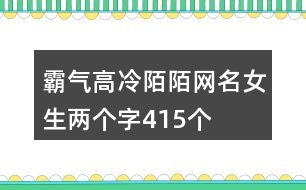 霸气高冷陌陌网名女生两个字415个